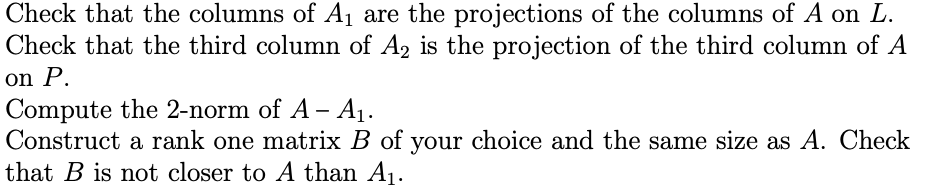 Check that the columns of $A_1$ are the projections of the columns of $A$ on $L$.
Check that the third column of $A_2$ is the projection of the third column of $A$ on $P$.
Compute the 2-norm of $A - A_1$.
Construct a rank one matrix $B$ of your choice and the same size as $A$. Check that $B$ is not closer to $A$ than $A_1$.